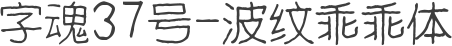 字魂37号-波纹乖乖体